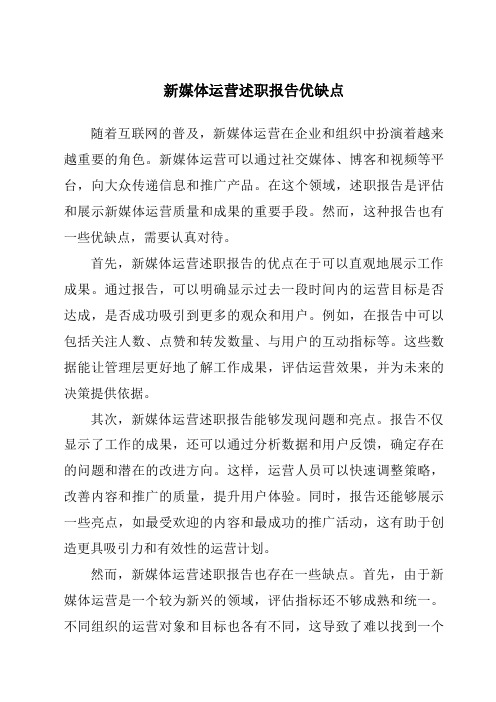 新媒体运营述职报告优缺点

随着互联网的普及，新媒体运营在企业和组织中扮演着越来越重要的角色。新媒体运营可以通过社交媒体、博客和视频等平台，向大众传递信息和推广产品。在这个领域，述职报告是评估和展示新媒体运营质量和成果的重要手段。然而，这种报告也有一些优缺点，需要认真对待。

首先，新媒体运营述职报告的优点在于可以直观地展示工作成果。通过报告，可以明确显示过去一段时间内的运营目标是否达成，是否成功吸引到更多的观众和用户。例如，在报告中可以包括关注人数、点赞和转发数量、与用户的互动指标等。这些数据能让管理层更好地了解工作成果，评估运营效果，并为未来的决策提供依据。

其次，新媒体运营述职报告能够发现问题和亮点。报告不仅显示了工作的成果，还可以通过分析数据和用户反馈，确定存在的问题和潜在的改进方向。这样，运营人员可以快速调整策略，改善内容和推广的质量，提升用户体验。同时，报告还能够展示一些亮点，如最受欢迎的内容和最成功的推广活动，这有助于创造更具吸引力和有效性的运营计划。

然而，新媒体运营述职报告也存在一些缺点。首先，由于新媒体运营是一个较为新兴的领域，评估指标还不够成熟和统一。不同组织的运营对象和目标也各有不同，这导致了难以找到一个